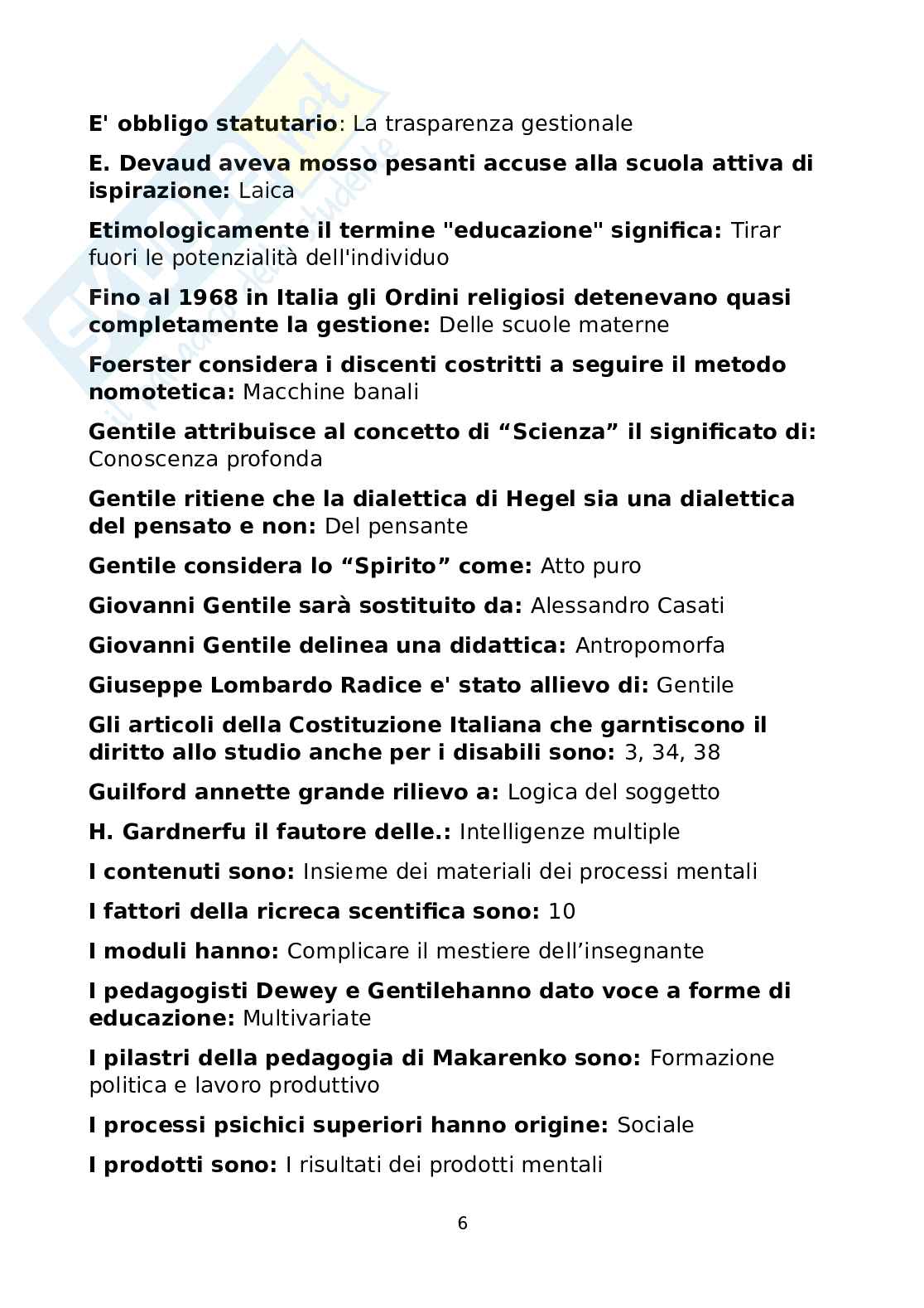 E' obbligo statutario: La trasparenza gestionale

E. Devaud aveva mosso pesanti accuse alla scuola attiva di ispirazione: Laica

Etimologicamente il termine "educazione" significa: Tirar fuori le potenzialità dell'individuo

Fino al 1968 in Italia gli Ordini religiosi detenevano quasi completamente la gestione: Delle scuole materne

Foerster considera i discenti costritti a seguire il metodo nomotetica: Macchine banali

Gentile attribuisce al concetto di “Scienza” il significato di: Conoscenza profonda

Gentile ritiene che la dialettica di Hegel sia una dialettica del pensato e non: Del pensante

Gentile considera lo “Spirito” come: Atto puro

Giovanni Gentile sarà sostituito da: Alessandro Casati

Giovanni Gentile delinea una didattica: Antropomorfa

Giuseppe Lombardo Radice e' stato allievo di: Gentile

Gli articoli della Costituzione Italiana che garntiscono il diritto allo studio anche per i disabili sono: 3, 34, 38

Guilford annette grande rilievo a: Logica del soggetto

H. Gardnerfu il fautore delle.: Intelligenze multiple

I contenuti sono: Insieme dei materiali dei processi mentali

I fattori della ricreca scentifica sono: 10

I moduli hanno: Complicare il mestiere dell’insegnante

I pedagogisti Dewey e Gentilehanno dato voce a forme di educazione: Multivariate

I pilastri della pedagogia di Makarenko sono: Formazione politica e lavoro produttivo

I processi psichici superiori hanno origine: Sociale

I prodotti sono: I risultati dei prodotti mentali

6